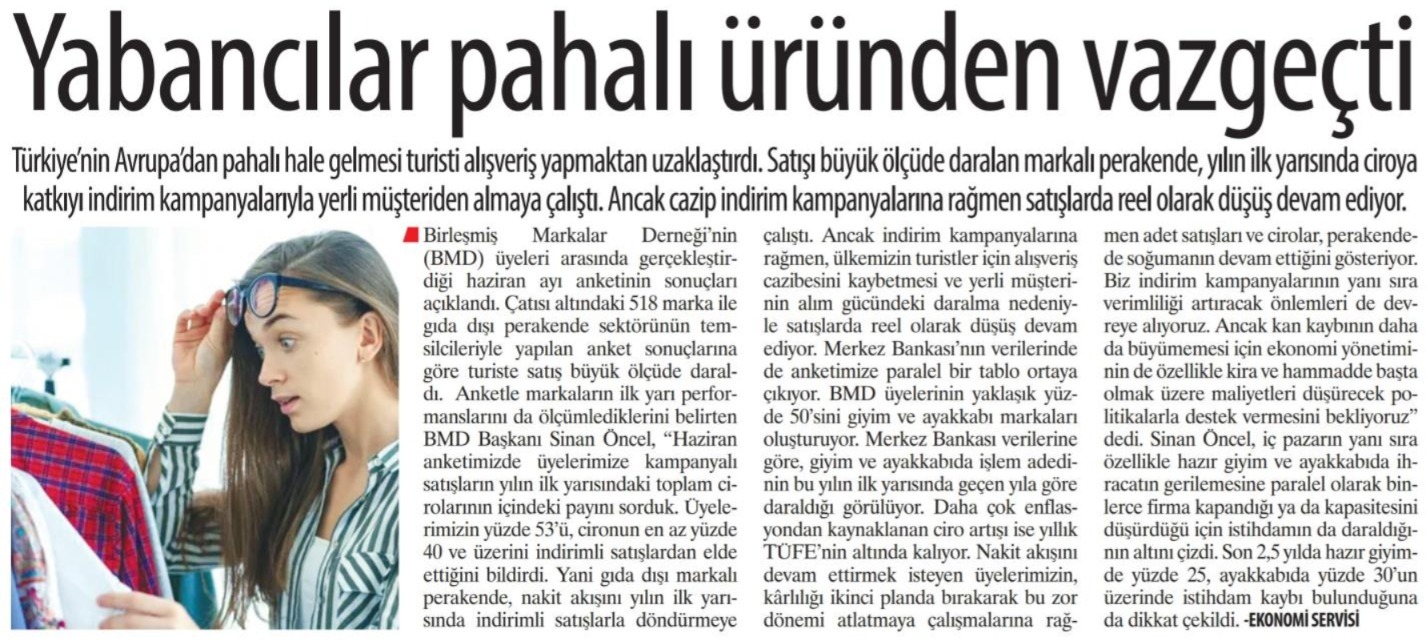 Yabancılar pahalı üründen vazgeçti

Türkiye'nin Avrupa'dan pahalı hale gelmesi turisti alışveriş yapmaktan uzaklaştırdı. Satışı büyük ölçüde daralan markalı perakende, yılın ilk yarısında ciroya katkıyı indirim kampanyalarıyla yerli müşteriden almaya çalıştı. Ancak cazip indirim kampanyalarına rağmen satışlarda reel olarak düşüş devam ediyor.

Birleşmiş Markalar Derneği'nin (BMD) üyeleri arasında gerçekleştirdiği haziran ayı anketinin sonuçları açıklandı. Çatısı altındaki 518 marka ile gıda dışı perakende sektörünün temsilcileriyle yapılan anket sonuçlarına göre turiste satış büyük ölçüde daraldı. Anketle markaların ilk yarı performanslarını da ölçümlediklerini belirten BMD Başkanı Sinan Öncel, "Haziran anketimizde üyelerimize kampanyalı satışların yılın ilk yarısındaki toplam cirolarının içindeki payını sorduk. Üyelerimizin yüzde 53'ü, cironun en az yüzde 40 ve üzerini indirimli satışlardan elde ettiğini bildirdi. Yani gıda dışı markalı perakende, nakit akışını yılın ilk yarısında indirimli satışlarla döndürmeye çalıştı. Ancak indirim kampanyalarına rağmen, ülkemizin turistler için alışveriş cazibesini kaybetmesi ve yerli müşterinin alım gücündeki daralma nedeniyle satışlarda reel olarak düşüş devam ediyor. Merkez Bankası'nın verilerinde de anketimize paralel bir tablo ortaya çıkıyor. BMD üyelerinin yaklaşık yüzde 50'sini giyim ve ayakkabı markaları oluşturuyor. Merkez Bankası verilerine göre, giyim ve ayakkabıda işlem adedinin bu yılın ilk yarısında geçen yıla göre daraldığı görülüyor. Daha çok enflasyondan kaynaklanan ciro artışı ise yıllık TÜFE'nin altında kalıyor. Nakit akışını devam ettirmek isteyen üyelerimizin, kârlılığı ikinci planda bırakarak bu zor dönemi atlatmaya çalışmalarına rağmen adet satışları ve cirolar, perakendede soğumanın devam ettiğini gösteriyor. Biz indirim kampanyalarının yanı sıra verimliliği artıracak önlemleri de devreye alıyoruz. Ancak kan kaybının daha da büyümemesi için ekonomi yönetiminin de özellikle kira ve hammadde başta olmak üzere maliyetleri düşürecek politikalarla destek vermesini bekliyoruz" dedi. Sinan Öncel, iç pazarın yanı sıra özellikle hazır giyim ve ayakkabıda ihracatın gerilemesine paralel olarak binlerce firma kapandığı ya da kapasitesini düşürdüğü için istihdamın da daraldığının altını çizdi. Son 2,5 yılda hazır giyimde yüzde 25, ayakkabıda yüzde 30'un üzerinde istihdam kaybı bulunduğuna da dikkat çekildi. -EKONOMİ SERVİSİ